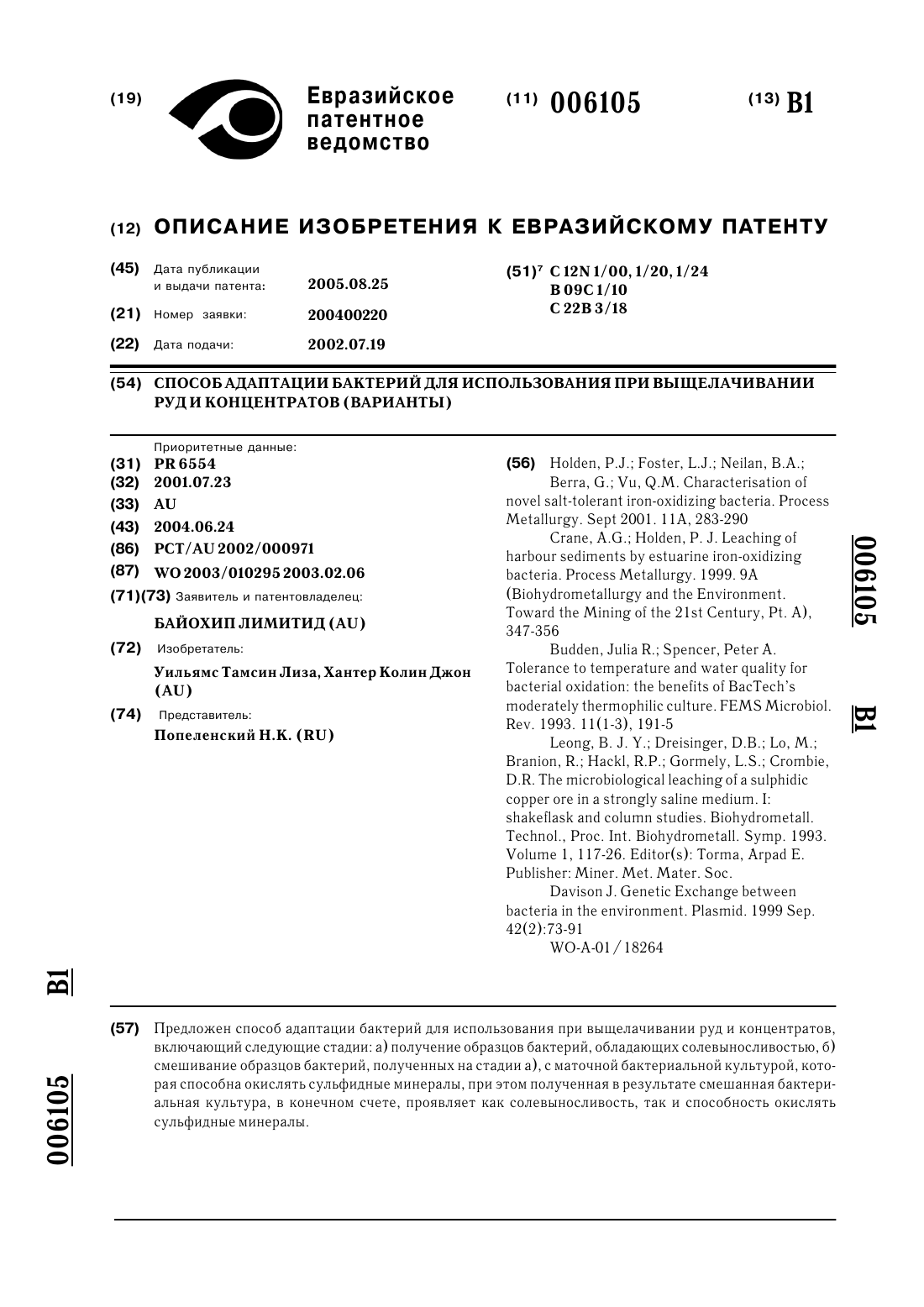 (19) Евразийское патентное ведомство

(11) 006105 (13) B1

(12) ОПИСАНИЕ ИЗОБРЕТЕНИЯ К ЕВРАЗИЙСКОМУ ПАТЕНТУ

(45) Дата публикации и выдачи патента: 2005.08.25

(21) Номер заявки: 200400220

(22) Дата подачи: 2002.07.19

(51)$^7$ C 12N 1/00, 1/20, 1/24
B 09C 1/10
C 22B 3/18

(54) СПОСОБ АДАПТАЦИИ БАКТЕРИЙ ДЛЯ ИСПОЛЬЗОВАНИЯ ПРИ ВЫЩЕЛАЧИВАНИИ РУД И КОНЦЕНТРАТОВ (ВАРИАНТЫ)

Приоритетные данные:
(31) PR 6554
(32) 2001.07.23
(33) AU
(43) 2004.06.24
(86) PCT/AU 2002/000971
(87) WO 2003/010295 2003.02.06
(71)(73) Заявитель и патентовладелец:
БАЙОХИП ЛИМИТИД (AU)
(72) Изобретатель:
Уильямс Тамсин Лиза, Хантер Колин Джон (AU)
(74) Представитель:
Попеленский Н.К. (RU)

(56) Holden, P.J.; Foster, L.J.; Neilan, B.A.; Berra, G.; Vu, Q.M. Characterisation of novel salt-tolerant iron-oxidizing bacteria. Process Metallurgy. Sept 2001. 11A, 283-290
Crane, A.G.; Holden, P. J. Leaching of harbour sediments by estuarine iron-oxidizing bacteria. Process Metallurgy. 1999. 9A (Biohydrometallurgy and the Environment. Toward the Mining of the 21st Century, Pt. A), 347-356
Budden, Julia R.; Spencer, Peter A. Tolerance to temperature and water quality for bacterial oxidation: the benefits of BacTech's moderately thermophilic culture. FEMS Microbiol. Rev. 1993. 11(1-3), 191-5
Leong, B. J. Y.; Dreisinger, D.B.; Lo, M.; Branion, R.; Hackl, R.P.; Gormely, L.S.; Crombie, D.R. The microbiological leaching of a sulphidic copper ore in a strongly saline medium. I: shakeflask and column studies. Biohydrometall. Technol., Proc. Int. Biohydrometall. Symp. 1993. Volume 1, 117-26. Editor(s): Torma, Arpad E. Publisher: Miner. Met. Mater. Soc.
Davison J. Genetic Exchange between bacteria in the environment. Plasmid. 1999 Sep. 42(2):73-91
WO-A-01/18264

006105 B1

B1 006105

(57) Предложен способ адаптации бактерий для использования при выщелачивании руд и концентратов, включающий следующие стадии: а) получение образцов бактерий, обладающих солевыносливостью, б) смешивание образцов бактерий, полученных на стадии а), с маточной бактериальной культурой, которая способна окислять сульфидные минералы, при этом полученная в результате смешанная бактериальная культура, в конечном счете, проявляет как солевыносливость, так и способность окислять сульфидные минералы.